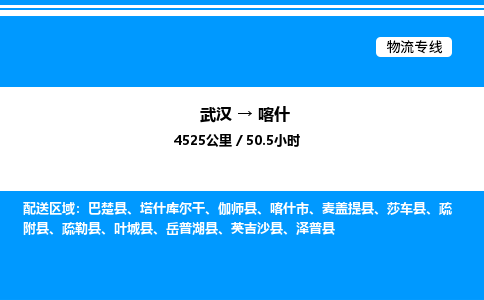 物流专线

武汉 → 喀什

4525公里 / 50.5小时

配送区域：巴楚县、塔什库尔干、伽师县、喀什市、麦盖提县、莎车县、疏附县、疏勒县、叶城县、岳普湖县、英吉沙县、泽普县